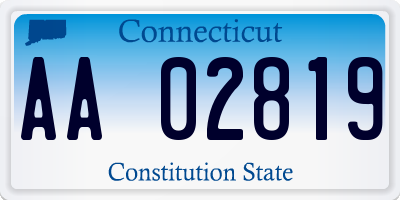 Connecticut

AA 02819

Constitution State